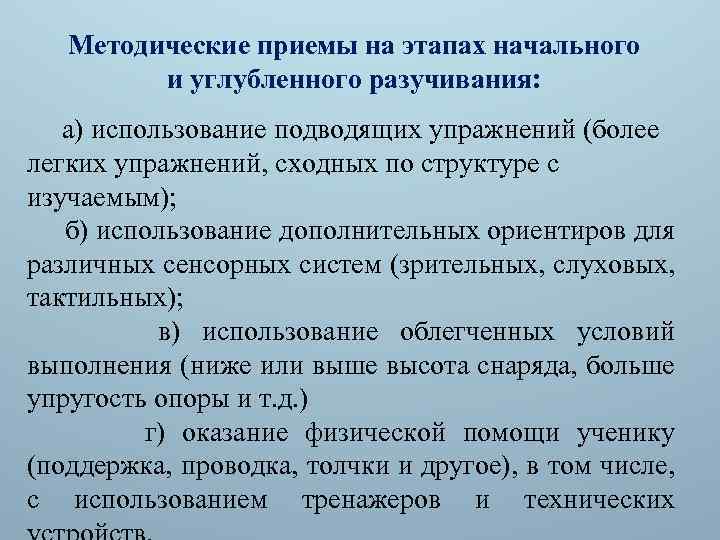 Методические приемы на этапах начального и углубленного разучивания:

а) использование подводящих упражнений (более легких упражнений, сходных по структуре с изучаемым);

б) использование дополнительных ориентиров для различных сенсорных систем (зрительных, слуховых, тактильных);

в) использование облегченных условий выполнения (ниже или выше высота снаряда, больше упругость опоры и т.д.)

г) оказание физической помощи ученику (поддержка, проводка, толчки и другое), в том числе, с использованием тренажеров и технических устройств.